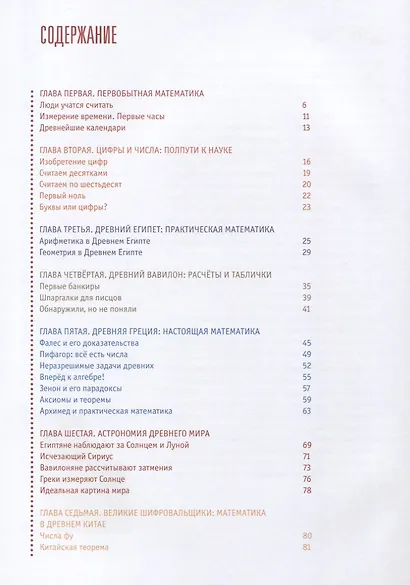 СОДЕРЖАНИЕ

ГЛАВА ПЕРВАЯ. ПЕРВОБЫТНАЯ МАТЕМАТИКА
Люди учатся считать 6
Измерение времени. Первые часы 11
Древнейшие календари 13

ГЛАВА ВТОРАЯ. ЦИФРЫ И ЧИСЛА: ПОЛПУТИ К НАУКЕ
Изобретение цифр 16
Считаем десятками 19
Считаем по шестьдесят 20
Первый ноль 22
Буквы или цифры? 23

ГЛАВА ТРЕТЬЯ. ДРЕВНИЙ ЕГИПЕТ: ПРАКТИЧЕСКАЯ МАТЕМАТИКА
Арифметика в Древнем Египте 25
Геометрия в Древнем Египте 29

ГЛАВА ЧЕТВЁРТАЯ. ДРЕВНИЙ ВАВИЛОН: РАСЧЁТЫ И ТАБЛИЧКИ
Первые банкиры 35
Шпаргалки для писцов 39
Обнаружили, но не поняли 41

ГЛАВА ПЯТАЯ. ДРЕВНЯЯ ГРЕЦИЯ: НАСТОЯЩАЯ МАТЕМАТИКА
Фалес и его доказательства 45
Пифагор: всё есть числа 49
Неразрешимые задачи древних 52
Вперёд к алгебре! 55
Зенон и его парадоксы 57
Аксиомы и теоремы 59
Архимед и практическая математика 63

ГЛАВА ШЕСТАЯ. АСТРОНОМИЯ ДРЕВНЕГО МИРА
Египтяне наблюдают за Солнцем и Луной 69
Исчезающий Сириус 71
Вавилоняне рассчитывают затмения 73
Греки измеряют Солнце 76
Идеальная картина мира 78

ГЛАВА СЕДЬМАЯ. ВЕЛИКИЕ ШИФРОВАЛЬЩИКИ: МАТЕМАТИКА В ДРЕВНЕМ КИТАЕ
Числа фу 80
Китайская теорема 81